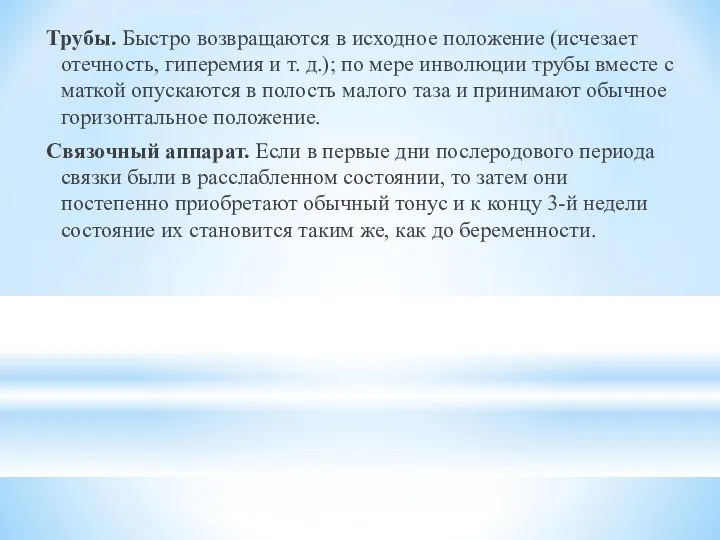 Трубы. Быстро возвращаются в исходное положение (исчезает отечность, гиперемия и т. д.); по мере инволюции трубы вместе с маткой опускаются в полость малого таза и принимают обычное горизонтальное положение.

Связочный аппарат. Если в первые дни послеродового периода связки были в расслабленном состоянии, то затем они постепенно приобретают обычный тонус и к концу 3-й недели состояние их становится таким же, как до беременности.